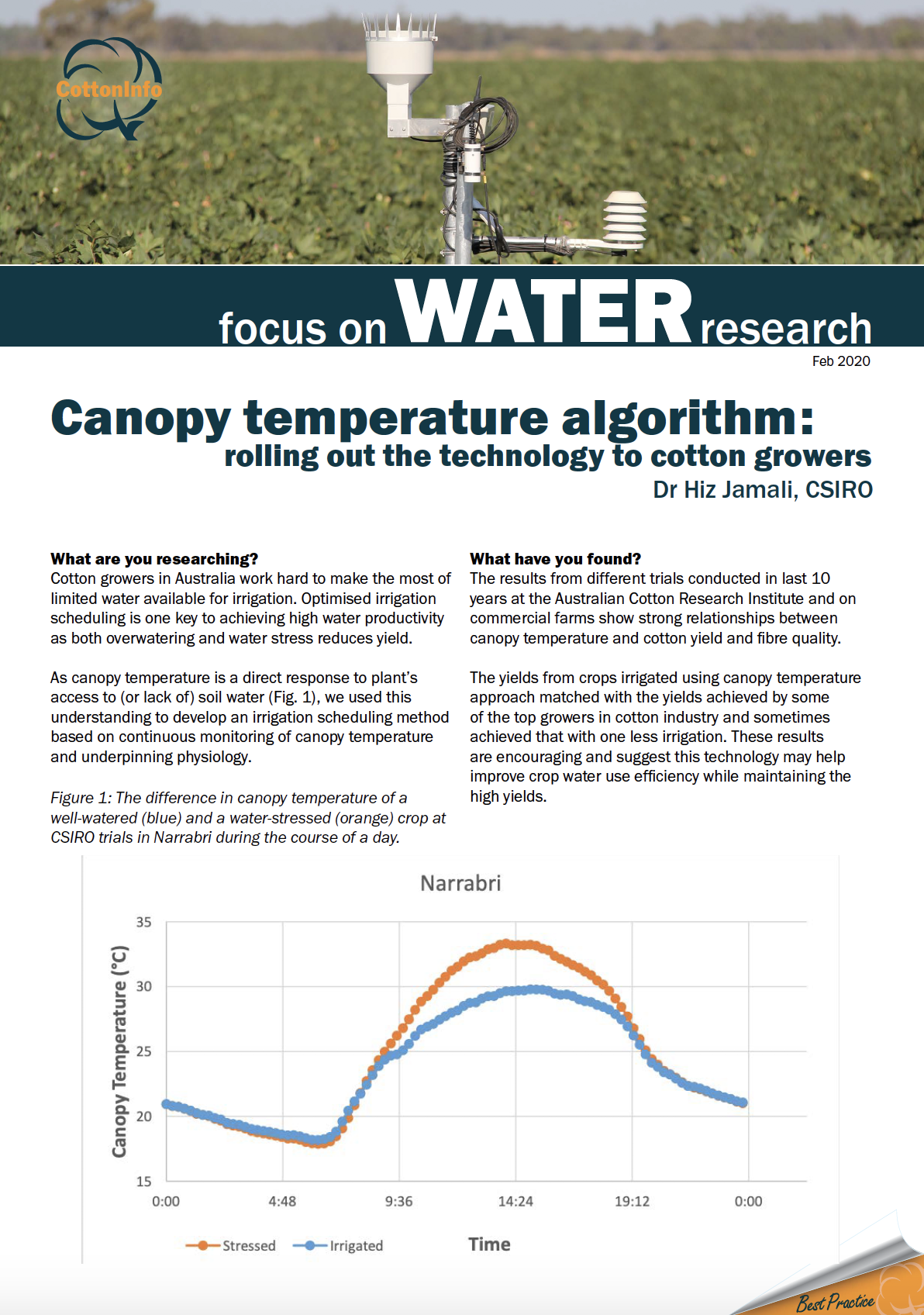 CottonInfo

focus on WATER research

Feb 2020

Canopy temperature algorithm:
rolling out the technology to cotton growers
Dr Hiz Jamali, CSIRO

What are you researching?
Cotton growers in Australia work hard to make the most of limited water available for irrigation. Optimised irrigation scheduling is one key to achieving high water productivity as both overwatering and water stress reduces yield.

As canopy temperature is a direct response to plant's access to (or lack of) soil water (Fig. 1), we used this understanding to develop an irrigation scheduling method based on continuous monitoring of canopy temperature and underpinning physiology.

Figure 1: The difference in canopy temperature of a well-watered (blue) and a water-stressed (orange) crop at CSIRO trials in Narrabri during the course of a day.

What have you found?
The results from different trials conducted in last 10 years at the Australian Cotton Research Institute and on commercial farms show strong relationships between canopy temperature and cotton yield and fibre quality.

The yields from crops irrigated using canopy temperature approach matched with the yields achieved by some of the top growers in cotton industry and sometimes achieved that with one less irrigation. These results are encouraging and suggest this technology may help improve crop water use efficiency while maintaining the high yields.

Narrabri

Canopy Temperature (°C)

35
30
25
20
15

0:00 4:48 9:36 14:24 19:12 0:00

Stressed Irrigated

Time

Best Practice